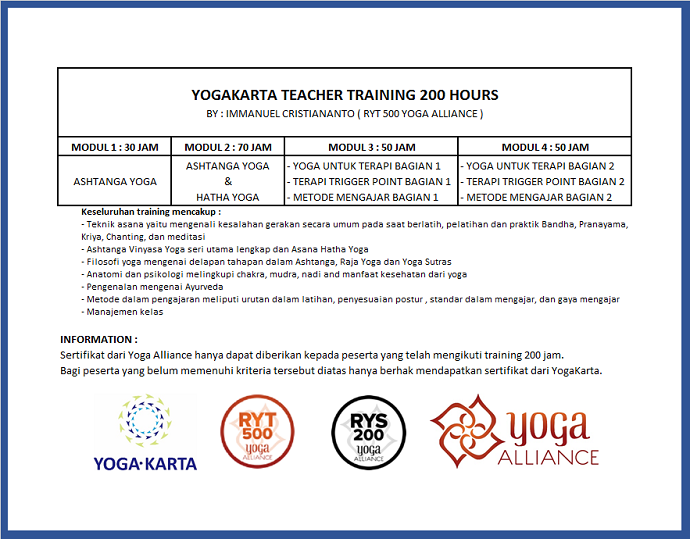 YOGAKARTA TEACHER TRAINING 200 HOURS
BY : IMMANUEL CRISTIANANTO ( RYT 500 YOGA ALLIANCE )

| MODUL 1 : 30 JAM | MODUL 2 : 70 JAM | MODUL 3 : 50 JAM | MODUL 4 : 50 JAM |
|---|---|---|---|
| ASHTANGA YOGA | ASHTANGA YOGA & HATHA YOGA | - YOGA UNTUK TERAPI BAGIAN 1 - TERAPI TRIGGER POINT BAGIAN 1 - METODE MENGAJAR BAGIAN 1 | - YOGA UNTUK TERAPI BAGIAN 2 - TERAPI TRIGGER POINT BAGIAN 2 - METODE MENGAJAR BAGIAN 2 |

Keseluruhan training mencakup :
- Teknik asana yaitu mengenali kesalahan gerakan secara umum pada saat berlatih, pelatihan dan praktik Bandha, Pranayama, Kriya, Chanting, dan meditasi
- Ashtanga Vinyasa Yoga seri utama lengkap dan Asana Hatha Yoga
- Filosofi yoga mengenai delapan tahapan dalam Ashtanga, Raja Yoga dan Yoga Sutras
- Anatomi dan psikologi melingkupi chakra, mudra, nadi and manfaat kesehatan dari yoga
- Pengenalan mengenai Ayurveda
- Metode dalam pengajaran meliputi urutan dalam latihan, penyesuaian postur , standar dalam mengajar, dan gaya mengajar
- Manajemen kelas

INFORMATION :
Sertifikat dari Yoga Alliance hanya dapat diberikan kepada peserta yang telah mengikuti training 200 jam.
Bagi peserta yang belum memenuhi kriteria tersebut diatas hanya berhak mendapatkan sertifikat dari YogaKarta.

YOGA·KARTA

RYT 500 yoga ALLIANCE

RYS 200 yoga ALLIANCE

yoga ALLIANCE